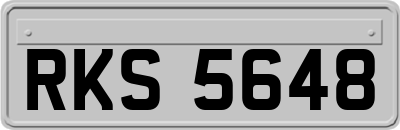 RKS 5648